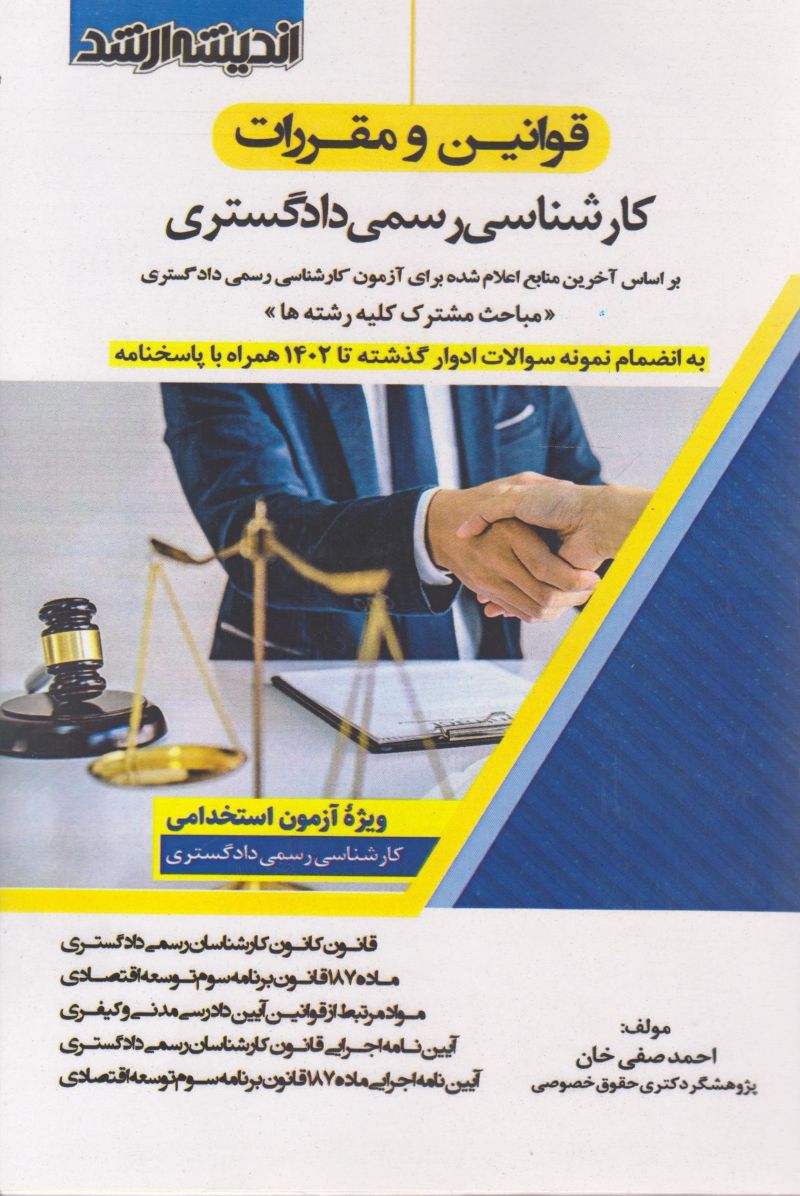 اندیشه ارشد

قوانین و مقررات

کارشناسی رسمی دادگستری

بر اساس آخرین منابع اعلام شده برای آزمون کارشناسی رسمی دادگستری

«مباحث مشترک کلیه رشته ها»

به انضمام نمونه سوالات ادوار گذشته تا ۱۴۰۲ همراه با پاسخنامه

ویژهٔ آزمون استخدامی

کارشناسی رسمی دادگستری

قانون کانون کارشناسان رسمی دادگستری

ماده ۱۸۷ قانون برنامه سوم توسعه اقتصادی

مواد مرتبط از قوانین آیین دادرسی مدنی و کیفری

آیین نامه اجرایی قانون کارشناسان رسمی دادگستری

آیین نامه اجرایی ماده ۱۸۷ قانون برنامه سوم توسعه اقتصادی

مولف:
احمد صفی خان
پژوهشگر دکتری حقوق خصوصی